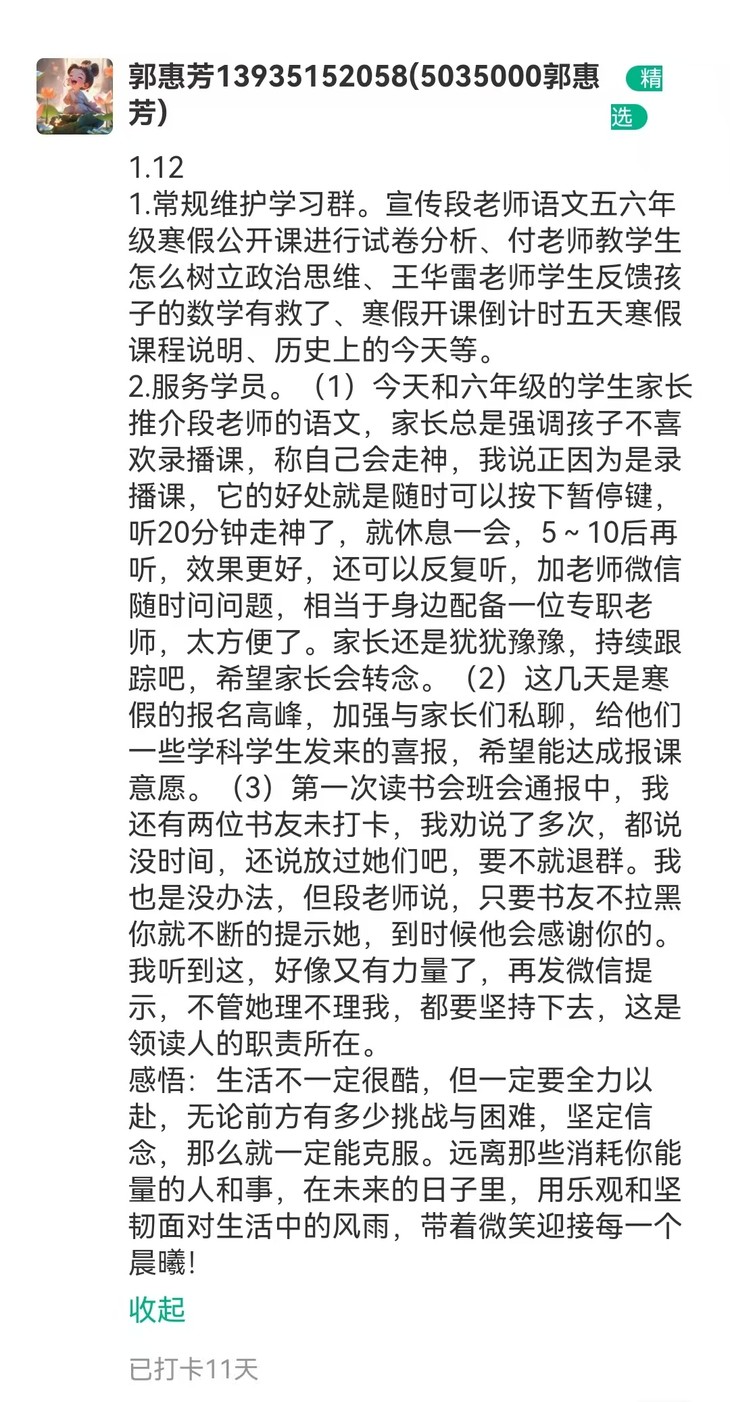 郭惠芳13935152058(5035000郭惠芳)

精选

1.12
1.常规维护学习群。宣传段老师语文五六年级寒假公开课进行试卷分析、付老师教学生怎么树立政治思维、王华雷老师学生反馈孩子的数学有救了、寒假开课倒计时五天寒假课程说明、历史上的今天等。
2.服务学员。（1）今天和六年级的学生家长推介段老师的语文，家长总是强调孩子不喜欢录播课，称自己会走神，我说正因为是录播课，它的好处就是随时可以按下暂停键，听20分钟走神了，就休息一会，5～10后再听，效果更好，还可以反复听，加老师微信随时问问题，相当于身边配备一位专职老师，太方便了。家长还是犹犹豫豫，持续跟踪吧，希望家长会转念。（2）这几天是寒假的报名高峰，加强与家长们私聊，给他们一些学科学生发来的喜报，希望能达成报课意愿。（3）第一次读书会班会通报中，我还有两位书友未打卡，我劝说了多次，都说没时间，还说放过她们吧，要不就退群。我也是没办法，但段老师说，只要书友不拉黑你就不断的提示她，到时候他会感谢你的。我听到这，好像又有力量了，再发微信提示，不管她理不理我，都要坚持下去，这是领读人的职责所在。
感悟：生活不一定很酷，但一定要全力以赴，无论前方有多少挑战与困难，坚定信念，那么就一定能克服。远离那些消耗你能量的人和事，在未来的日子里，用乐观和坚韧面对生活中的风雨，带着微笑迎接每一个晨曦!

收起

已打卡11天